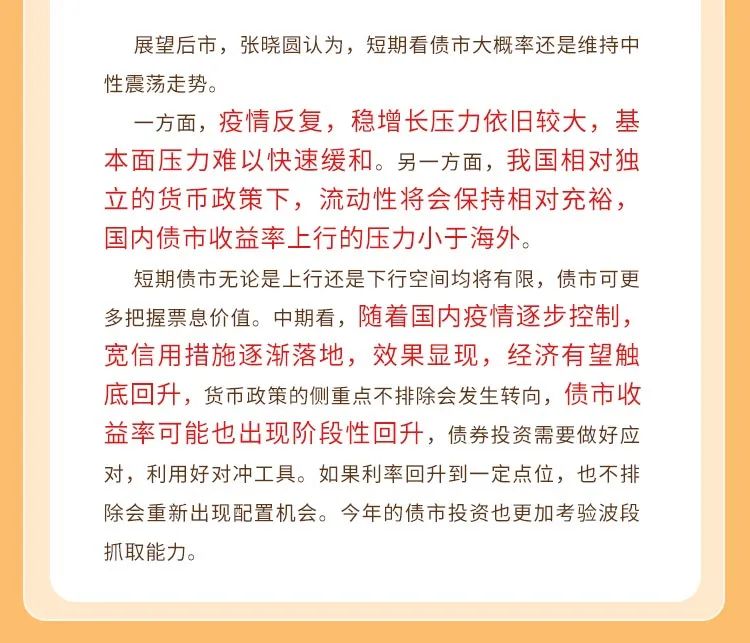 展望后市，张晓圆认为，短期看债市大概率还是维持中性震荡走势。

一方面，疫情反复，稳增长压力依旧较大，基本面压力难以快速缓和。另一方面，我国相对独立的货币政策下，流动性将会保持相对充裕，国内债市收益率上行的压力小于海外。

短期债市无论是上行还是下行空间均将有限，债市可更多把握票息价值。中期看，随着国内疫情逐步控制，宽信用措施逐渐落地，效果显现，经济有望触底回升，货币政策的侧重点不排除会发生转向，债市收益率可能也出现阶段性回升，债券投资需要做好应对，利用好对冲工具。如果利率回升到一定点位，也不排除会重新出现配置机会。今年的债市投资也更加考验波段抓取能力。